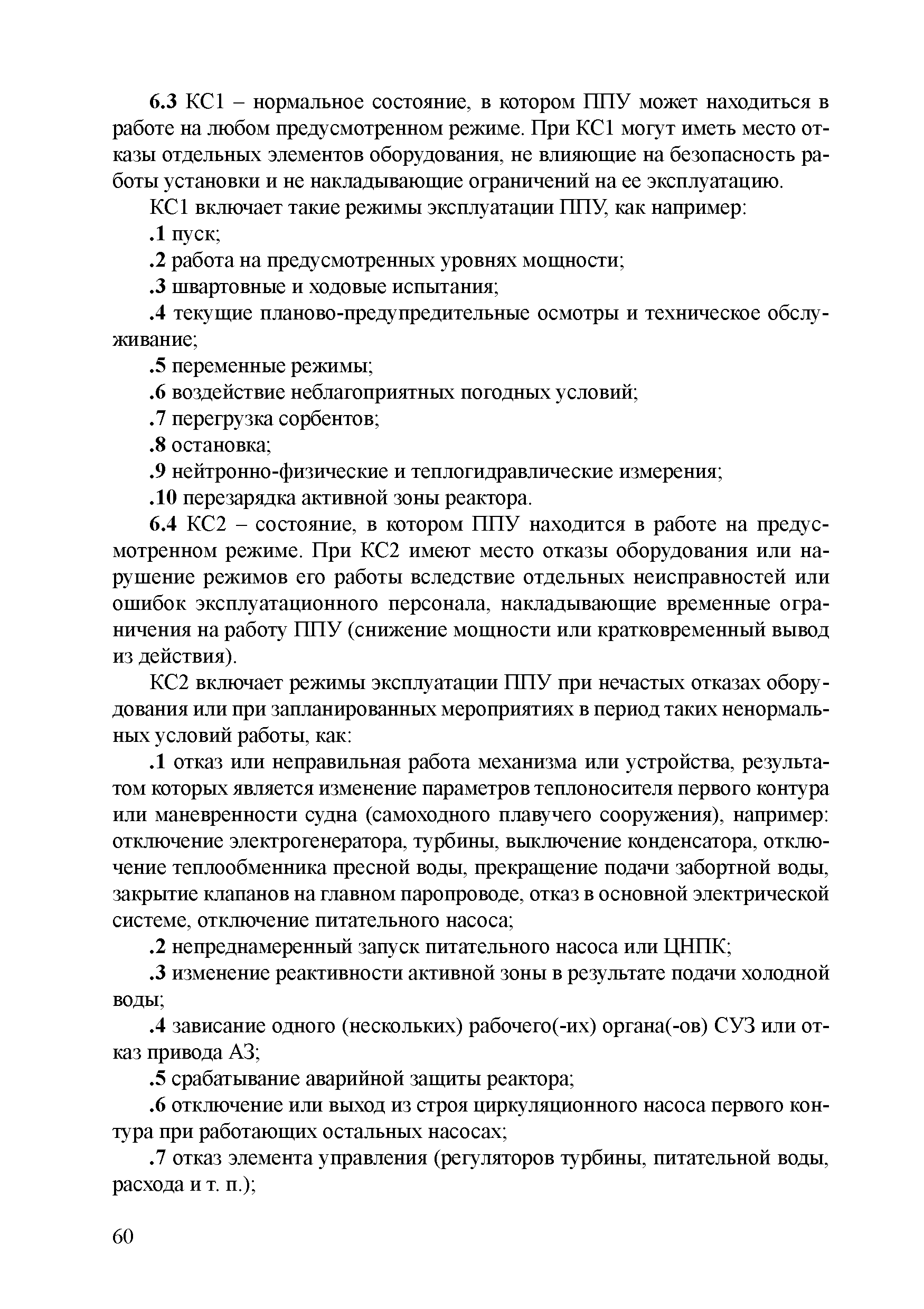 6.3 КС1 – нормальное состояние, в котором ППУ может находиться в работе на любом предусмотренном режиме. При КС1 могут иметь место отказы отдельных элементов оборудования, не влияющие на безопасность работы установки и не накладывающие ограничений на ее эксплуатацию.

КС1 включает такие режимы эксплуатации ППУ, как например:

.1 пуск;

.2 работа на предусмотренных уровнях мощности;

.3 швартовные и ходовые испытания;

.4 текущие планово-предупредительные осмотры и техническое обслуживание;

.5 переменные режимы;

.6 воздействие неблагоприятных погодных условий;

.7 перегрузка сорбентов;

.8 остановка;

.9 нейтронно-физические и теплогидравлические измерения;

.10 перезарядка активной зоны реактора.

6.4 КС2 – состояние, в котором ППУ находится в работе на предусмотренном режиме. При КС2 имеют место отказы оборудования или нарушение режимов его работы вследствие отдельных неисправностей или ошибок эксплуатационного персонала, накладывающие временные ограничения на работу ППУ (снижение мощности или кратковременный вывод из действия).

КС2 включает режимы эксплуатации ППУ при нечастых отказах оборудования или при запланированных мероприятиях в период таких ненормальных условий работы, как:

.1 отказ или неправильная работа механизма или устройства, результатом которых является изменение параметров теплоносителя первого контура или маневренности судна (самоходного плавучего сооружения), например: отключение электрогенератора, турбины, выключение конденсатора, отключение теплообменника пресной воды, прекращение подачи забортной воды, закрытие клапанов на главном паропроводе, отказ в основной электрической системе, отключение питательного насоса;

.2 непреднамеренный запуск питательного насоса или ЦНПК;

.3 изменение реактивности активной зоны в результате подачи холодной воды;

.4 зависание одного (нескольких) рабочего(-их) органа(-ов) СУЗ или отказ привода АЗ;

.5 срабатывание аварийной защиты реактора;

.6 отключение или выход из строя циркуляционного насоса первого контура при работающих остальных насосах;

.7 отказ элемента управления (регуляторов турбины, питательной воды, расхода и т. п.);

60